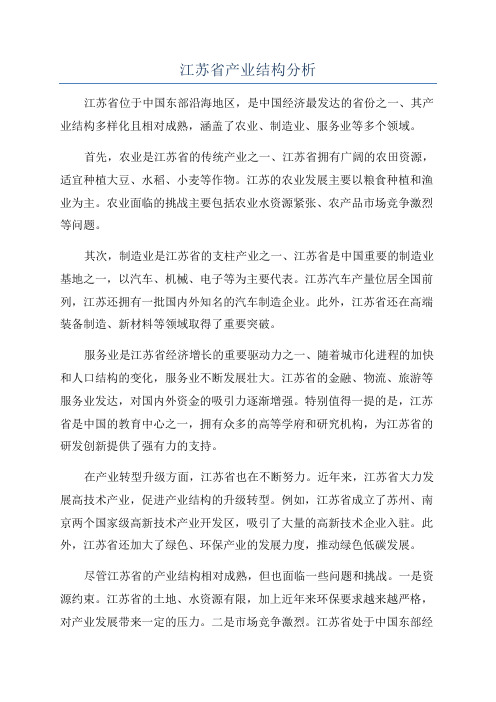 江苏省产业结构分析

江苏省位于中国东部沿海地区，是中国经济最发达的省份之一、其产业结构多样化且相对成熟，涵盖了农业、制造业、服务业等多个领域。

首先，农业是江苏省的传统产业之一、江苏省拥有广阔的农田资源，适宜种植大豆、水稻、小麦等作物。江苏的农业发展主要以粮食种植和渔业为主。农业面临的挑战主要包括农业水资源紧张、农产品市场竞争激烈等问题。

其次，制造业是江苏省的支柱产业之一、江苏省是中国重要的制造业基地之一，以汽车、机械、电子等为主要代表。江苏汽车产量位居全国前列，江苏还拥有一批国内外知名的汽车制造企业。此外，江苏省还在高端装备制造、新材料等领域取得了重要突破。

服务业是江苏省经济增长的重要驱动力之一、随着城市化进程的加快和人口结构的变化，服务业不断发展壮大。江苏省的金融、物流、旅游等服务业发达，对国内外资金的吸引力逐渐增强。特别值得一提的是，江苏省是中国的教育中心之一，拥有众多的高等学府和研究机构，为江苏省的研发创新提供了强有力的支持。

在产业转型升级方面，江苏省也在不断努力。近年来，江苏省大力发展高技术产业，促进产业结构的升级转型。例如，江苏省成立了苏州、南京两个国家级高新技术产业开发区，吸引了大量的高新技术企业入驻。此外，江苏省还加大了绿色、环保产业的发展力度，推动绿色低碳发展。

尽管江苏省的产业结构相对成熟，但也面临一些问题和挑战。一是资源约束。江苏省的土地、水资源有限，加上近年来环保要求越来越严格，对产业发展带来一定的压力。二是市场竞争激烈。江苏省处于中国东部经